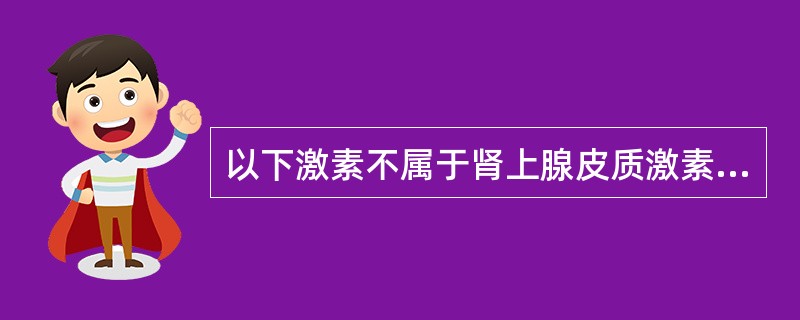 以下激素不属于肾上腺皮质激素...